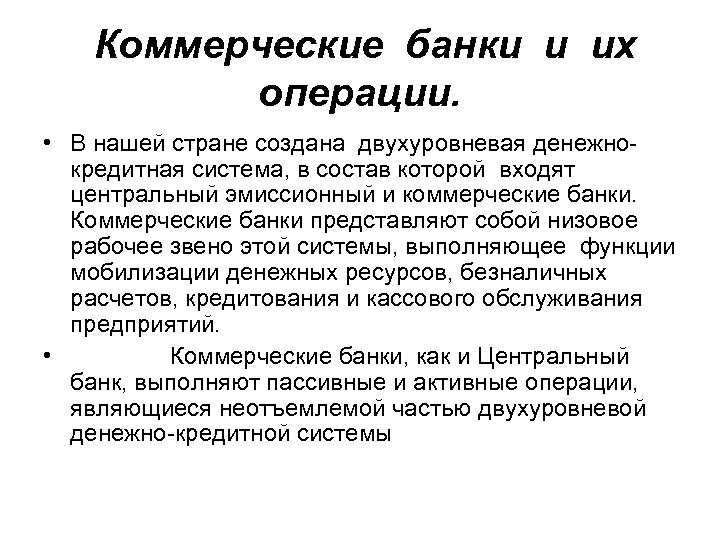 Коммерческие банки и их операции.

• В нашей стране создана двухуровневая денежно-кредитная система, в состав которой входят центральный эмиссионный и коммерческие банки. Коммерческие банки представляют собой низовое рабочее звено этой системы, выполняющее функции мобилизации денежных ресурсов, безналичных расчетов, кредитования и кассового обслуживания предприятий.

• Коммерческие банки, как и Центральный банк, выполняют пассивные и активные операции, являющиеся неотъемлемой частью двухуровневой денежно-кредитной системы